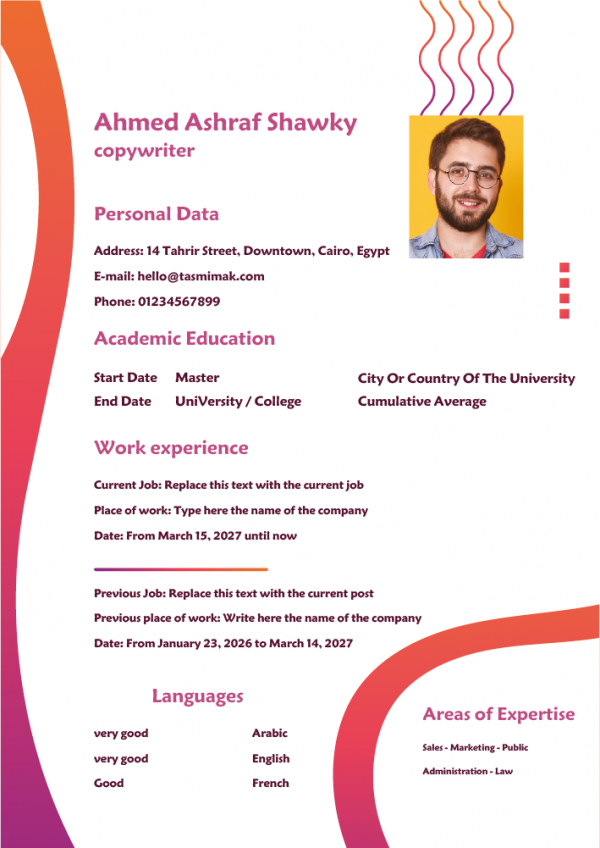 Ahmed Ashraf Shawky
copywriter

Personal Data

Address: 14 Tahrir Street, Downtown, Cairo, Egypt
E-mail: hello@tasmimak.com
Phone: 01234567899

Academic Education

| Start Date | Master | City Or Country Of The University |
|---|---|---|
| End Date | UniVersity / College | Cumulative Average |

Work experience

Current Job: Replace this text with the current job
Place of work: Type here the name of the company
Date: From March 15, 2027 until now

Previous Job: Replace this text with the current post
Previous place of work: Write here the name of the company
Date: From January 23, 2026 to March 14, 2027

Languages

| very good | Arabic |
|---|---|
| very good | English |
| Good | French |

Areas of Expertise

Sales - Marketing - Public Administration - Law